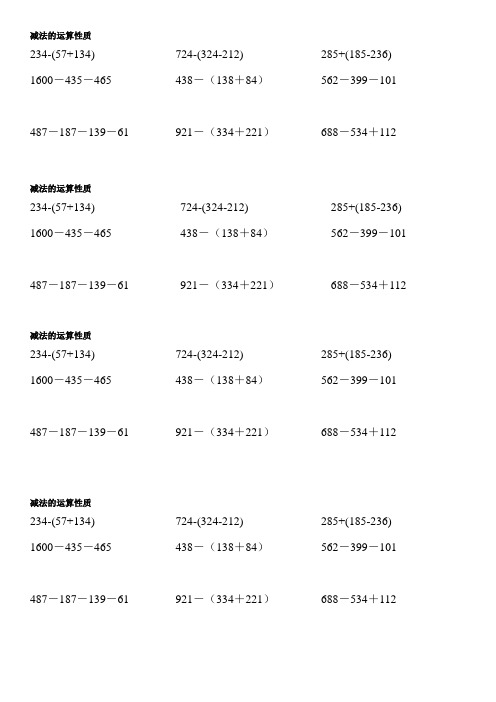 减法的运算性质

234-(57+134)

724-(324-212)

285+(185-236)

1600－435－465

438－（138＋84）

562－399－101

487－187－139－61

921－（334＋221）

688－534＋112

减法的运算性质

234-(57+134)

724-(324-212)

285+(185-236)

1600－435－465

438－（138＋84）

562－399－101

487－187－139－61

921－（334＋221）

688－534＋112

减法的运算性质

234-(57+134)

724-(324-212)

285+(185-236)

1600－435－465

438－（138＋84）

562－399－101

487－187－139－61

921－（334＋221）

688－534＋112

减法的运算性质

234-(57+134)

724-(324-212)

285+(185-236)

1600－435－465

438－（138＋84）

562－399－101

487－187－139－61

921－（334＋221）

688－534＋112